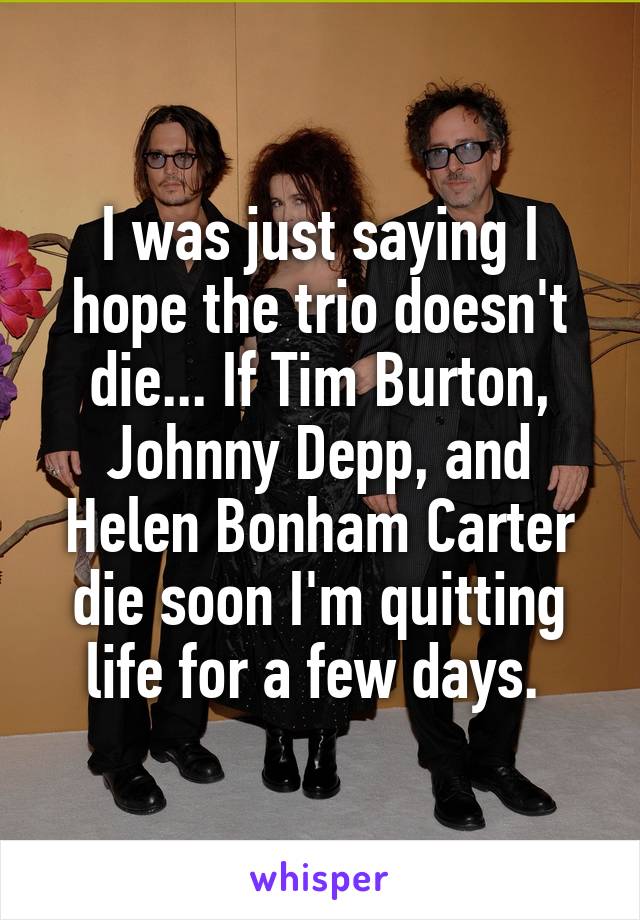 I was just saying I hope the trio doesn't die... If Tim Burton, Johnny Depp, and Helen Bonham Carter die soon I'm quitting life for a few days.

whisper